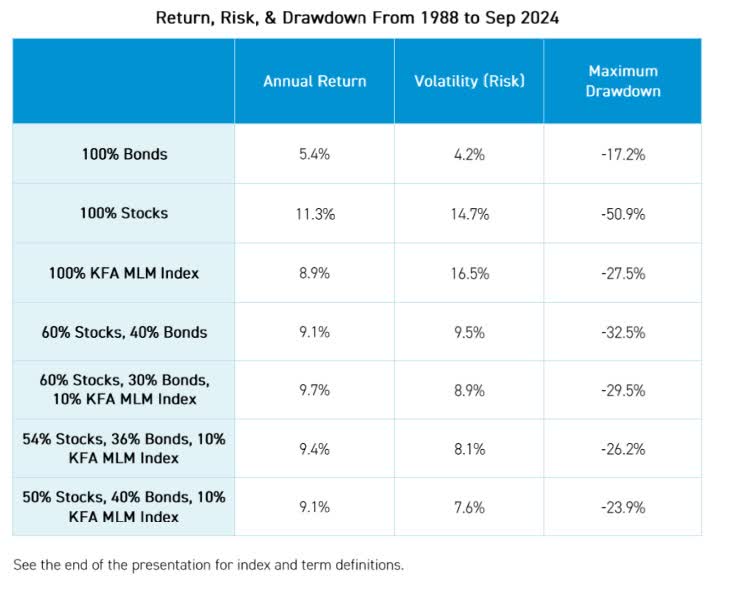 Return, Risk, & Drawdown From 1988 to Sep 2024

| | Annual Return | Volatility (Risk) | Maximum Drawdown |
|---|---|---|---|
| 100% Bonds | 5.4% | 4.2% | -17.2% |
| 100% Stocks | 11.3% | 14.7% | -50.9% |
| 100% KFA MLM Index | 8.9% | 16.5% | -27.5% |
| 60% Stocks, 40% Bonds | 9.1% | 9.5% | -32.5% |
| 60% Stocks, 30% Bonds, 10% KFA MLM Index | 9.7% | 8.9% | -29.5% |
| 54% Stocks, 36% Bonds, 10% KFA MLM Index | 9.4% | 8.1% | -26.2% |
| 50% Stocks, 40% Bonds, 10% KFA MLM Index | 9.1% | 7.6% | -23.9% |

See the end of the presentation for index and term definitions.